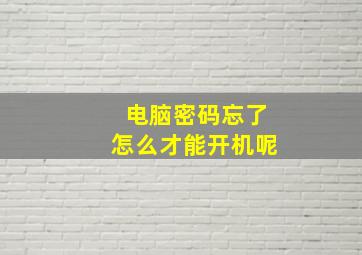 电脑密码忘了
怎么才能开机呢